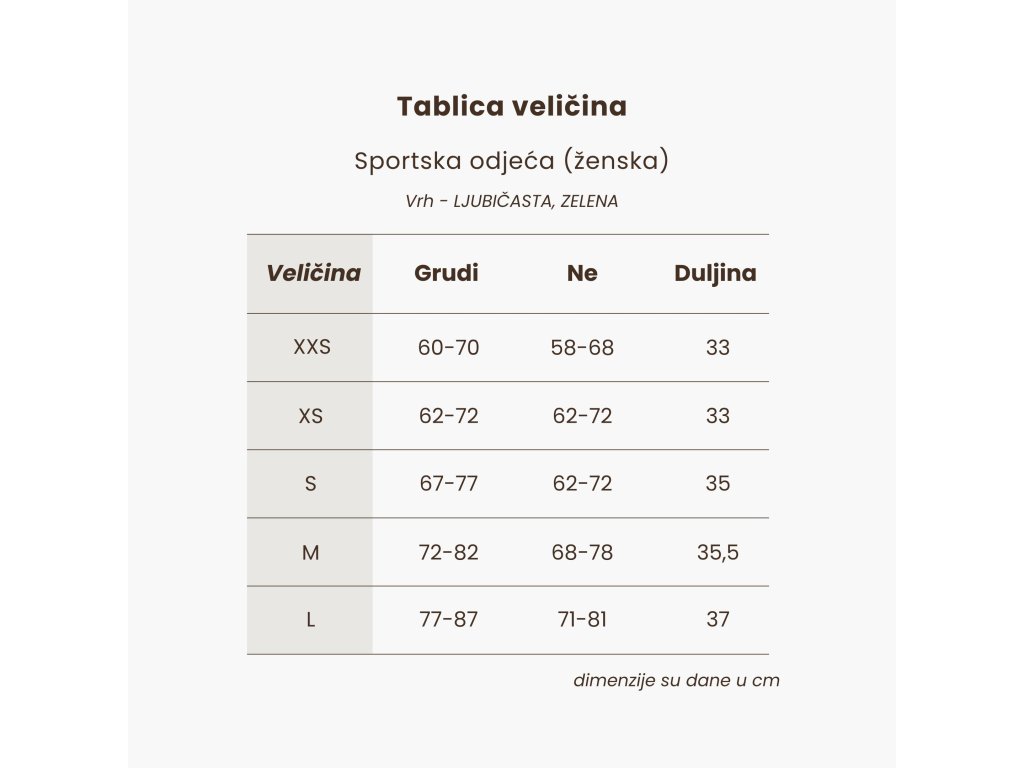 Tablica veličina

Sportska odjeća (ženska)

Vrh - LJUBIČASTA, ZELENA

| Veličina | Grudi | Ne | Duljina |
|---|---|---|---|
| XXS | 60-70 | 58-68 | 33 |
| XS | 62-72 | 62-72 | 33 |
| S | 67-77 | 62-72 | 35 |
| M | 72-82 | 68-78 | 35,5 |
| L | 77-87 | 71-81 | 37 |

dimenzije su dane u cm